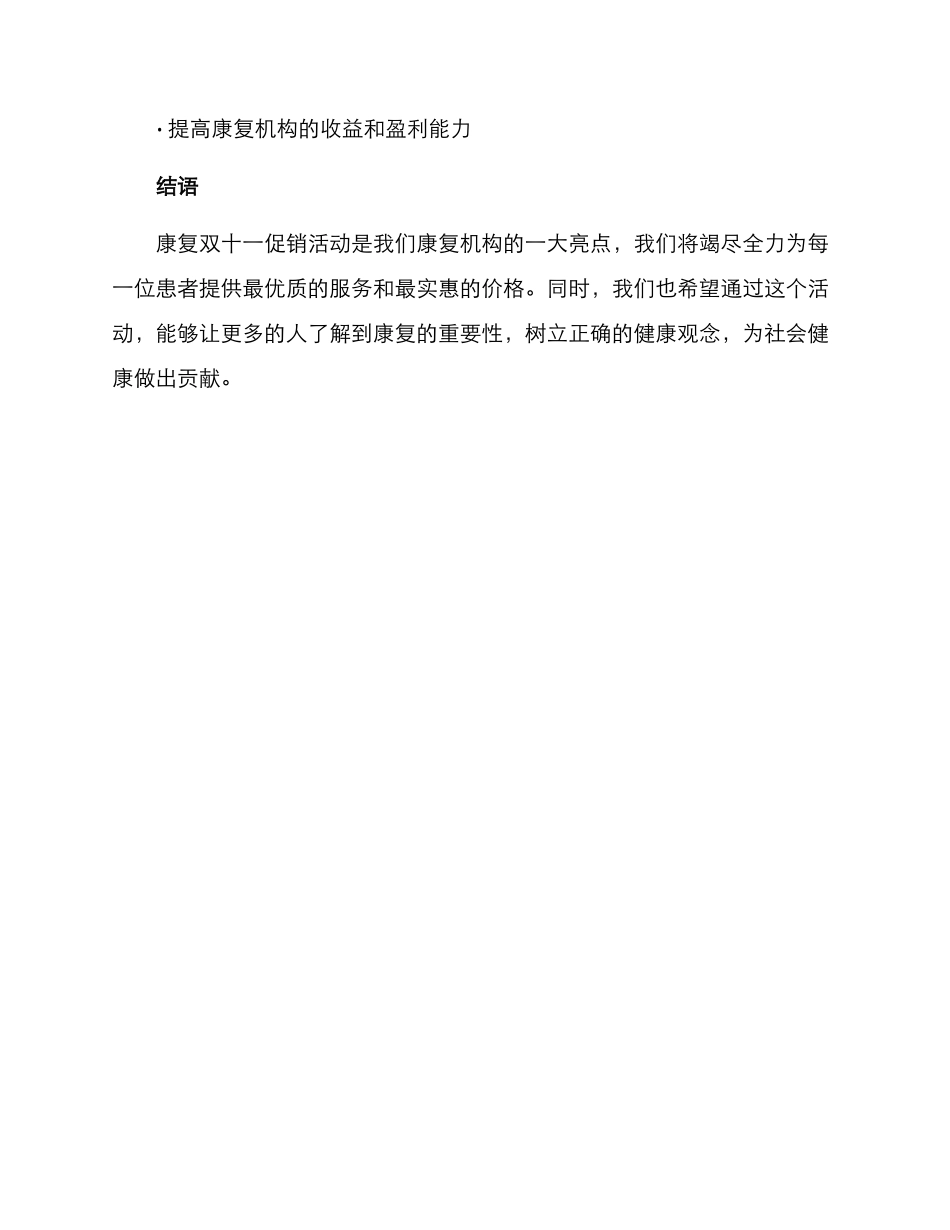 · 提高康复机构的收益和盈利能力

结语

康复双十一促销活动是我们康复机构的一大亮点，我们将竭尽全力为每一位患者提供最优质的服务和最实惠的价格。同时，我们也希望通过这个活动，能够让更多的人了解到康复的重要性，树立正确的健康观念，为社会健康做出贡献。